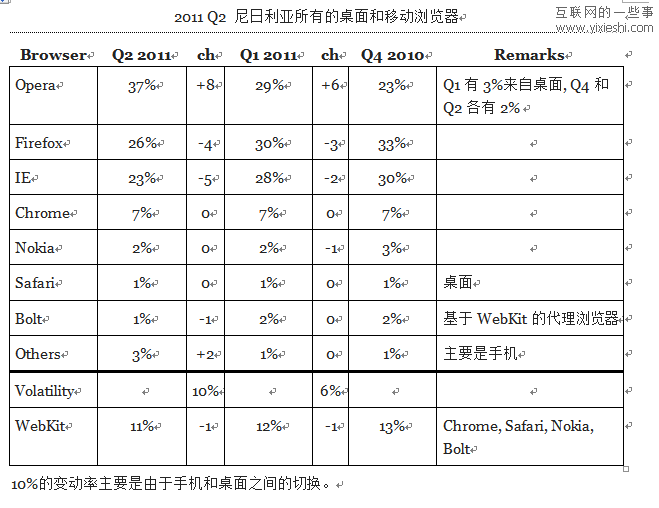 2011 Q2 尼日利亚所有的桌面和移动浏览器

互联网的一些事
www.yixieshi.com

| Browser | Q2 2011 | ch | Q1 2011 | ch | Q4 2010 | Remarks |
|---|---|---|---|---|---|---|
| Opera | 37% | +8 | 29% | +6 | 23% | Q1 有 3%来自桌面, Q4 和 Q2 各有 2% |
| Firefox | 26% | -4 | 30% | -3 | 33% | |
| IE | 23% | -5 | 28% | -2 | 30% | |
| Chrome | 7% | 0 | 7% | 0 | 7% | |
| Nokia | 2% | 0 | 2% | -1 | 3% | |
| Safari | 1% | 0 | 1% | 0 | 1% | 桌面 |
| Bolt | 1% | -1 | 2% | 0 | 2% | 基于 WebKit 的代理浏览器 |
| Others | 3% | +2 | 1% | 0 | 1% | 主要是手机 |
| Volatility | | 10% | | 6% | | |
| WebKit | 11% | -1 | 12% | -1 | 13% | Chrome, Safari, Nokia, Bolt |

10%的变动率主要是由于手机和桌面之间的切换。